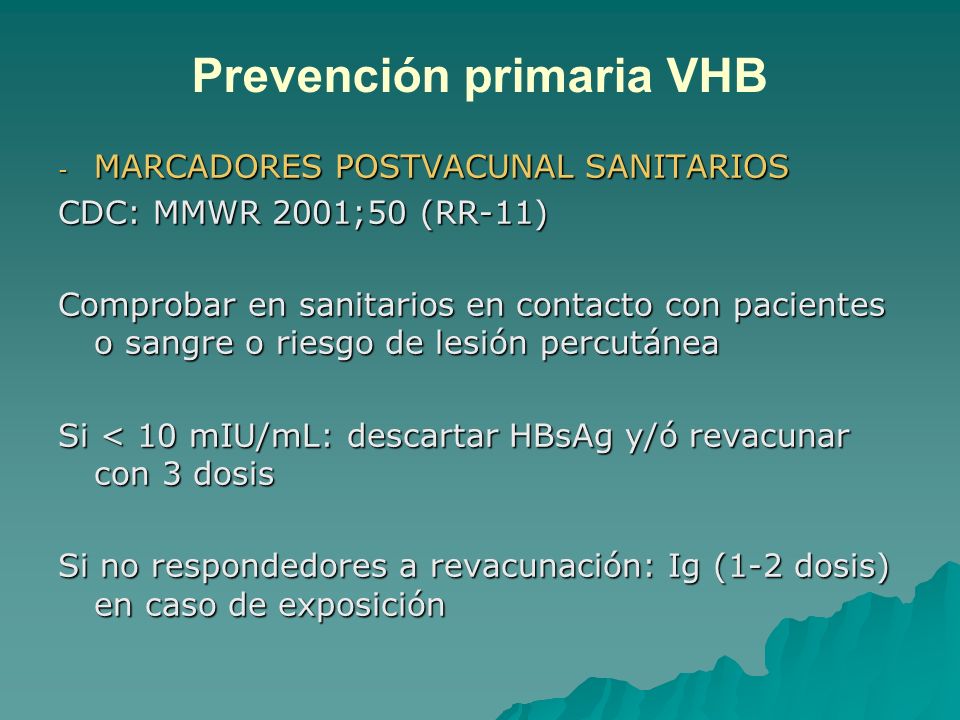 Prevención primaria VHB

- MARCADORES POSTVACUNAL SANITARIOS

CDC: MMWR 2001;50 (RR-11)

Comprobar en sanitarios en contacto con pacientes o sangre o riesgo de lesión percutánea

Si < 10 mIU/mL: descartar HBsAg y/ó revacunar con 3 dosis

Si no respondedores a revacunación: Ig (1-2 dosis) en caso de exposición